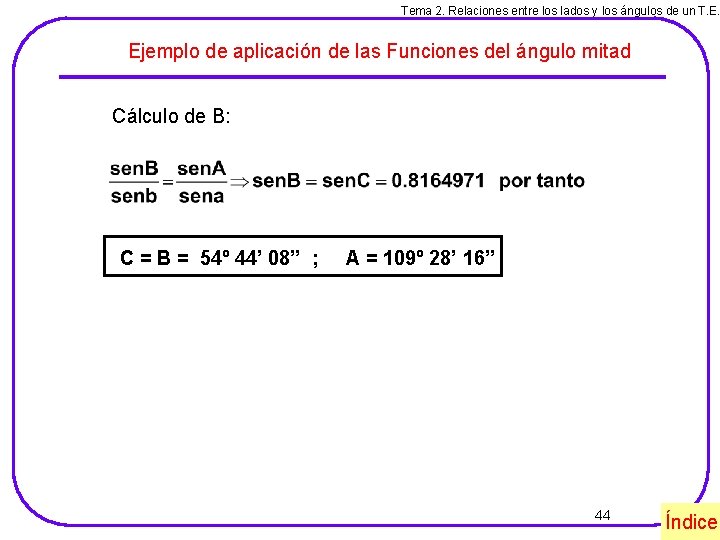 Tema 2. Relaciones entre los lados y los ángulos de un T.E.

Ejemplo de aplicación de las Funciones del ángulo mitad

Cálculo de B:

$\frac{senB}{senb} = \frac{senA}{sena} \Rightarrow senB = senC = 0.8164971$ por tanto

C = B = 54º 44' 08" ; A = 109º 28' 16"

44

Índice